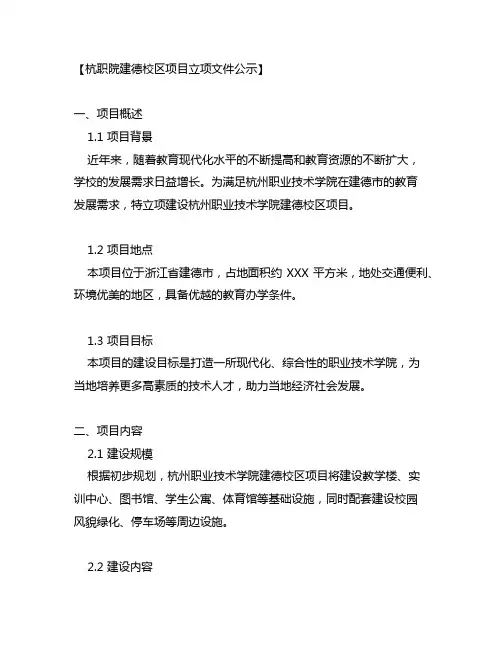 【杭职院建德校区项目立项文件公示】

一、项目概述

1.1 项目背景

近年来，随着教育现代化水平的不断提高和教育资源的不断扩大，学校的发展需求日益增长。为满足杭州职业技术学院在建德市的教育发展需求，特立项建设杭州职业技术学院建德校区项目。

1.2 项目地点

本项目位于浙江省建德市，占地面积约 XXX 平方米，地处交通便利、环境优美的地区，具备优越的教育办学条件。

1.3 项目目标

本项目的建设目标是打造一所现代化、综合性的职业技术学院，为当地培养更多高素质的技术人才，助力当地经济社会发展。

二、项目内容

2.1 建设规模

根据初步规划，杭州职业技术学院建德校区项目将建设教学楼、实训中心、图书馆、学生公寓、体育馆等基础设施，同时配套建设校园风貌绿化、停车场等周边设施。

2.2 建设内容